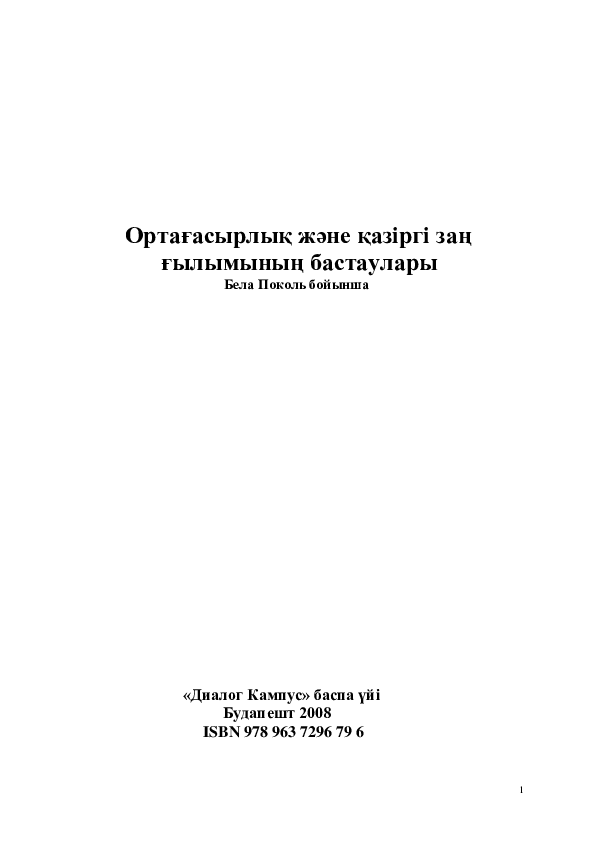 Ортағасырлық және қазіргі заң ғылымының бастаулары

Бела Поколь бойынша

«Диалог Кампус» баспа үйі
Будапешт 2008
ISBN 978 963 7296 79 6

1